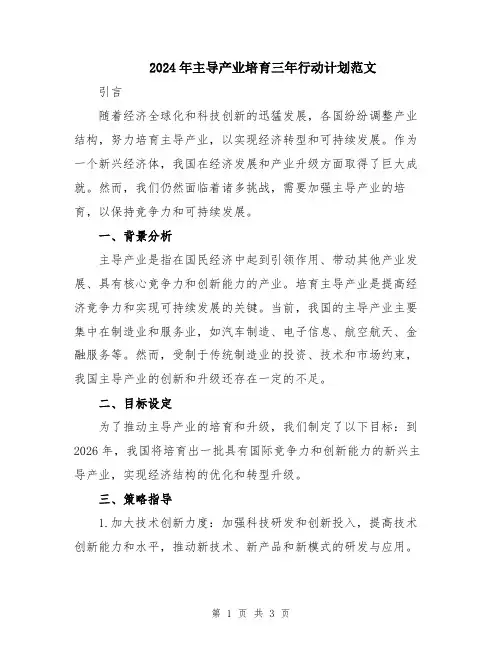 2024年主导产业培育三年行动计划范文

引言

随着经济全球化和科技创新的迅猛发展，各国纷纷调整产业结构，努力培育主导产业，以实现经济转型和可持续发展。作为一个新兴经济体，我国在经济发展和产业升级方面取得了巨大成就。然而，我们仍然面临着诸多挑战，需要加强主导产业的培育，以保持竞争力和可持续发展。

一、背景分析

主导产业是指在国民经济中起到引领作用、带动其他产业发展、具有核心竞争力和创新能力的产业。培育主导产业是提高经济竞争力和实现可持续发展的关键。当前，我国的主导产业主要集中在制造业和服务业，如汽车制造、电子信息、航空航天、金融服务等。然而，受制于传统制造业的投资、技术和市场约束，我国主导产业的创新和升级还存在一定的不足。

二、目标设定

为了推动主导产业的培育和升级，我们制定了以下目标：到2026年，我国将培育出一批具有国际竞争力和创新能力的新兴主导产业，实现经济结构的优化和转型升级。

三、策略指导

1.加大技术创新力度：加强科技研发和创新投入，提高技术创新能力和水平，推动新技术、新产品和新模式的研发与应用。

第 1 页 共 3 页